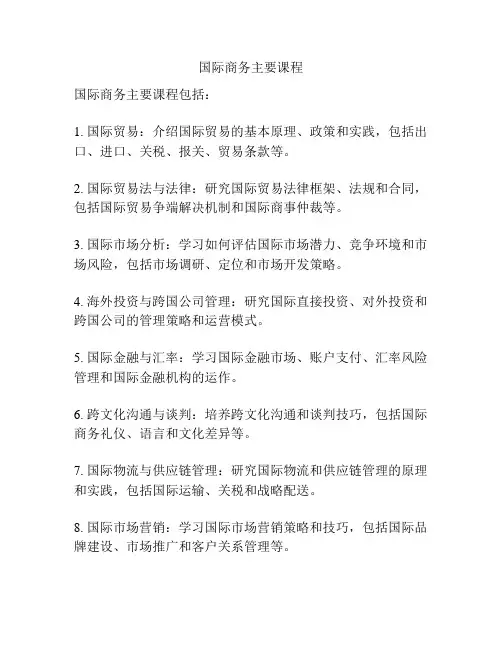 国际商务主要课程

国际商务主要课程包括：

1. 国际贸易：介绍国际贸易的基本原理、政策和实践，包括出口、进口、关税、报关、贸易条款等。

2. 国际贸易法与法律：研究国际贸易法律框架、法规和合同，包括国际贸易争端解决机制和国际商事仲裁等。

3. 国际市场分析：学习如何评估国际市场潜力、竞争环境和市场风险，包括市场调研、定位和市场开发策略。

4. 海外投资与跨国公司管理：研究国际直接投资、对外投资和跨国公司的管理策略和运营模式。

5. 国际金融与汇率：学习国际金融市场、账户支付、汇率风险管理和国际金融机构的运作。

6. 跨文化沟通与谈判：培养跨文化沟通和谈判技巧，包括国际商务礼仪、语言和文化差异等。

7. 国际物流与供应链管理：研究国际物流和供应链管理的原理和实践，包括国际运输、关税和战略配送。

8. 国际市场营销：学习国际市场营销策略和技巧，包括国际品牌建设、市场推广和客户关系管理等。